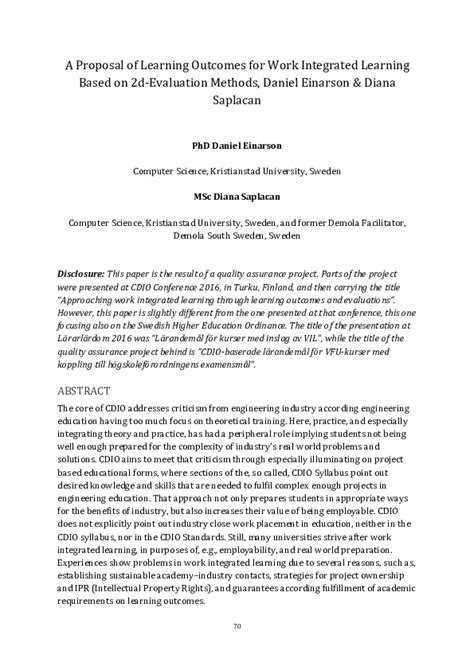 A Proposal of Learning Outcomes for Work Integrated Learning Based on 2d-Evaluation Methods, Daniel Einarson & Diana Saplacan

PhD Daniel Einarson

Computer Science, Kristianstad University, Sweden

MSc Diana Saplacan

Computer Science, Kristianstad University, Sweden, and former Demola Facilitator, Demola South Sweden, Sweden

Disclosure: This paper is the result of a quality assurance project. Parts of the project were presented at CDIO Conference 2016, in Turku, Finland, and then carrying the title "Approaching work integrated learning through learning outcomes and evaluations". However, this paper is slightly different from the one presented at that conference, this one focusing also on the Swedish Higher Education Ordinance. The title of the presentation at Lärarlärdom 2016 was "Lärandemål för kurser med inslag av VIL", while the title of the quality assurance project behind is "CDIO-baserade lärandemål för VFU-kurser med koppling till högskoleförordningens examensmål".

ABSTRACT

The core of CDIO addresses criticism from engineering industry according engineering education having too much focus on theoretical training. Here, practice, and especially integrating theory and practice, has had a peripheral role implying students not being well enough prepared for the complexity of industry's real world problems and solutions. CDIO aims to meet that criticism through especially illuminating on project based educational forms, where sections of the, so called, CDIO Syllabus point out desired knowledge and skills that are needed to fulfil complex enough projects in engineering education. That approach not only prepares students in appropriate ways for the benefits of industry, but also increases their value of being employable. CDIO does not explicitly point out industry close work placement in education, neither in the CDIO syllabus, nor in the CDIO Standards. Still, many universities strive after work integrated learning, in purposes of, e.g., employability, and real world preparation. Experiences show problems in work integrated learning due to several reasons, such as, establishing sustainable academy–industry contacts, strategies for project ownership and IPR (Intellectual Property Rights), and guarantees according fulfillment of academic requirements on learning outcomes.

70